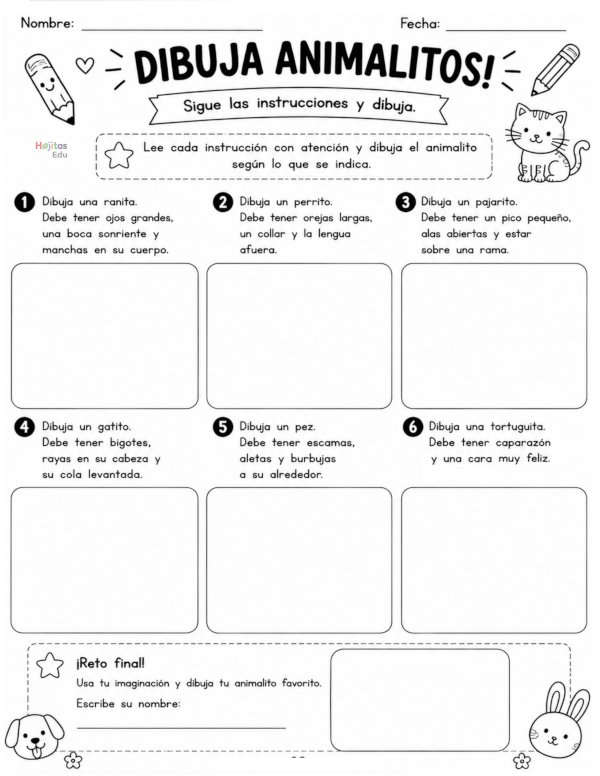 Nombre: ____ Fecha: ____

DIBUJA ANIMALITOS!

Sigue las instrucciones y dibuja.

Hojitas Edu

Lee cada instrucción con atención y dibuja el animalito según lo que se indica.

1 Dibuja una ranita. Debe tener ojos grandes, una boca sonriente y manchas en su cuerpo.

2 Dibuja un perrito. Debe tener orejas largas, un collar y la lengua afuera.

3 Dibuja un pajarito. Debe tener un pico pequeño, alas abiertas y estar sobre una rama.

4 Dibuja un gatito. Debe tener bigotes, rayas en su cabeza y su cola levantada.

5 Dibuja un pez. Debe tener escamas, aletas y burbujas a su alrededor.

6 Dibuja una tortuguita. Debe tener caparazón y una cara muy feliz.

¡Reto final!

Usa tu imaginación y dibuja tu animalito favorito.

Escribe su nombre:

____